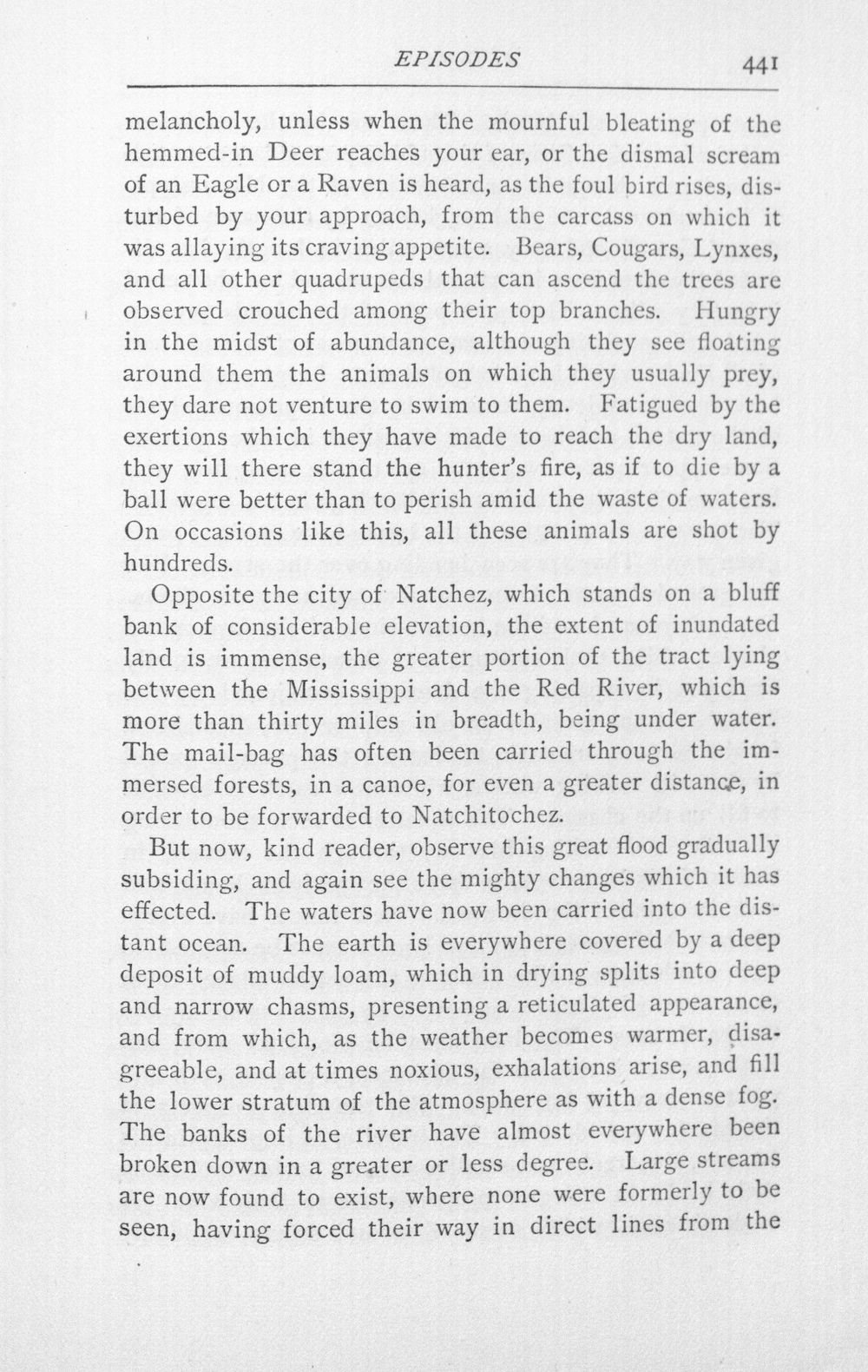 EPISODES 441

melancholy, unless when the mournful bleating of the hemmed-in Deer reaches your ear, or the dismal scream of an Eagle or a Raven is heard, as the foul bird rises, disturbed by your approach, from the carcass on which it was allaying its craving appetite. Bears, Cougars, Lynxes, and all other quadrupeds that can ascend the trees are observed crouched among their top branches. Hungry in the midst of abundance, although they see floating around them the animals on which they usually prey, they dare not venture to swim to them. Fatigued by the exertions which they have made to reach the dry land, they will there stand the hunter's fire, as if to die by a ball were better than to perish amid the waste of waters. On occasions like this, all these animals are shot by hundreds.

Opposite the city of Natchez, which stands on a bluff bank of considerable elevation, the extent of inundated land is immense, the greater portion of the tract lying between the Mississippi and the Red River, which is more than thirty miles in breadth, being under water. The mail-bag has often been carried through the immersed forests, in a canoe, for even a greater distance, in order to be forwarded to Natchitochez.

But now, kind reader, observe this great flood gradually subsiding, and again see the mighty changes which it has effected. The waters have now been carried into the distant ocean. The earth is everywhere covered by a deep deposit of muddy loam, which in drying splits into deep and narrow chasms, presenting a reticulated appearance, and from which, as the weather becomes warmer, disagreeable, and at times noxious, exhalations arise, and fill the lower stratum of the atmosphere as with a dense fog. The banks of the river have almost everywhere been broken down in a greater or less degree. Large streams are now found to exist, where none were formerly to be seen, having forced their way in direct lines from the